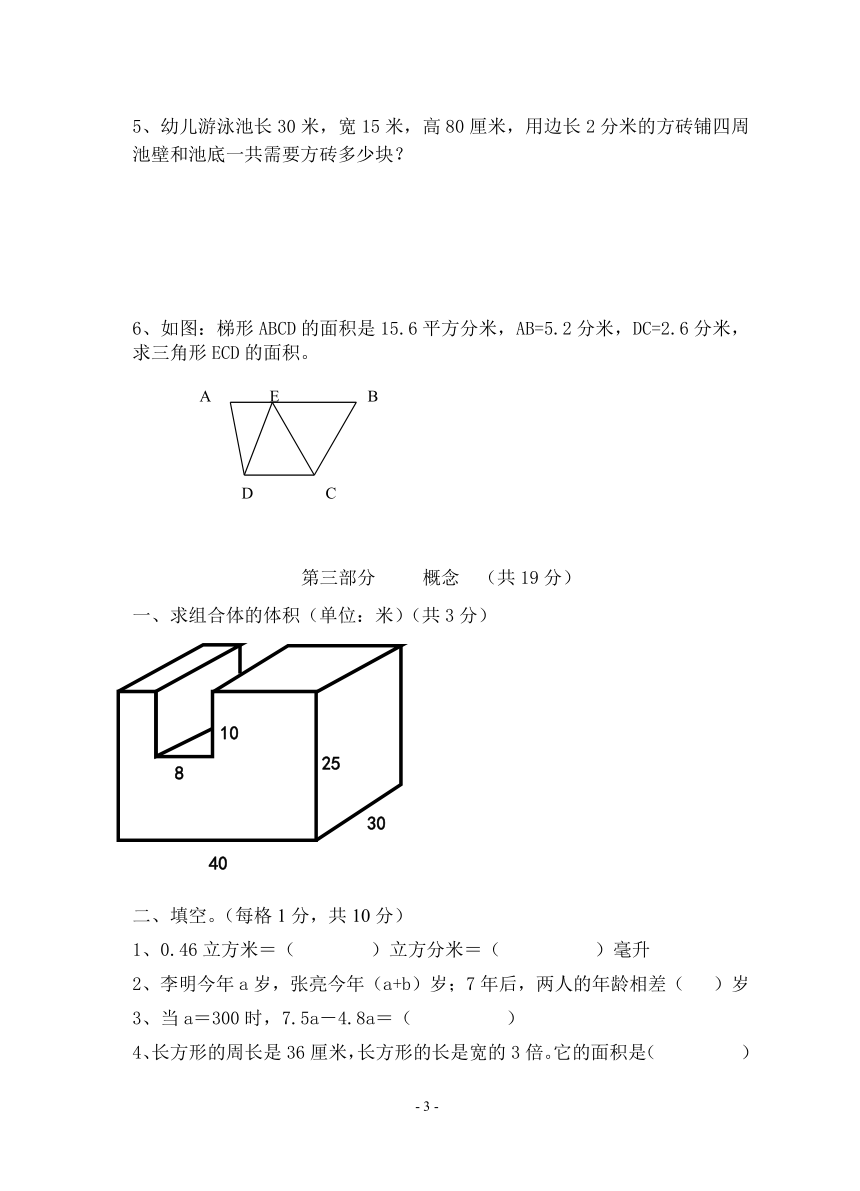 5、幼儿游泳池长 30 米，宽 15 米，高 80 厘米，用边长 2 分米的方砖铺四周池壁和池底一共需要方砖多少块？

6、如图：梯形 ABCD 的面积是 15.6 平方分米，AB=5.2 分米，DC=2.6 分米，求三角形 ECD 的面积。

A E B
D C

第三部分　　概念　（共 19 分）

一、求组合体的体积（单位：米）（共 3 分）

10
8
25
30
40

二、填空。（每格 1 分，共 10 分）

1、0.46 立方米＝（　　　）立方分米＝（　　　）毫升

2、李明今年 a 岁，张亮今年（a+b）岁；7 年后，两人的年龄相差（　）岁

3、当 a＝300 时，7.5a－4.8a＝（　　　）

4、长方形的周长是 36 厘米，长方形的长是宽的 3 倍。它的面积是(　　　)

- 3 -